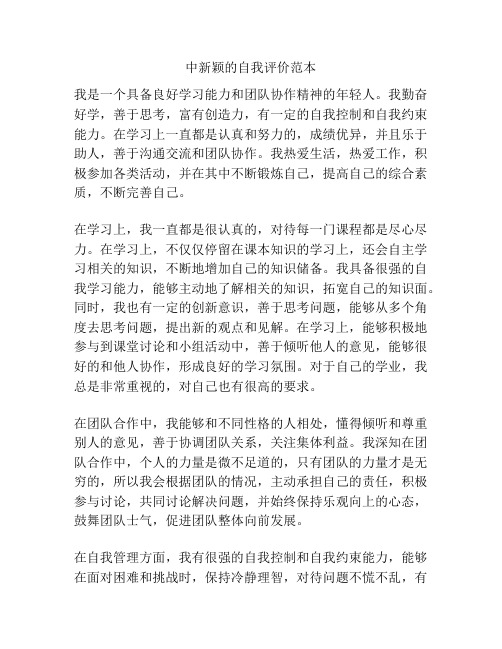 中新颖的自我评价范本

我是一个具备良好学习能力和团队协作精神的年轻人。我勤奋好学，善于思考，富有创造力，有一定的自我控制和自我约束能力。在学习上一直都是认真和努力的，成绩优异，并且乐于助人，善于沟通交流和团队协作。我热爱生活，热爱工作，积极参加各类活动，并在其中不断锻炼自己，提高自己的综合素质，不断完善自己。

在学习上，我一直都是很认真的，对待每一门课程都是尽心尽力。在学习上，不仅仅停留在课本知识的学习上，还会自主学习相关的知识，不断地增加自己的知识储备。我具备很强的自我学习能力，能够主动地了解相关的知识，拓宽自己的知识面。同时，我也有一定的创新意识，善于思考问题，能够从多个角度去思考问题，提出新的观点和见解。在学习上，能够积极地参与到课堂讨论和小组活动中，善于倾听他人的意见，能够很好的和他人协作，形成良好的学习氛围。对于自己的学业，我总是非常重视的，对自己也有很高的要求。

在团队合作中，我能够和不同性格的人相处，懂得倾听和尊重别人的意见，善于协调团队关系，关注集体利益。我深知在团队合作中，个人的力量是微不足道的，只有团队的力量才是无穷的，所以我会根据团队的情况，主动承担自己的责任，积极参与讨论，共同讨论解决问题，并始终保持乐观向上的心态，鼓舞团队士气，促进团队整体向前发展。

在自我管理方面，我有很强的自我控制和自我约束能力，能够在面对困难和挑战时，保持冷静理智，对待问题不慌不乱，有